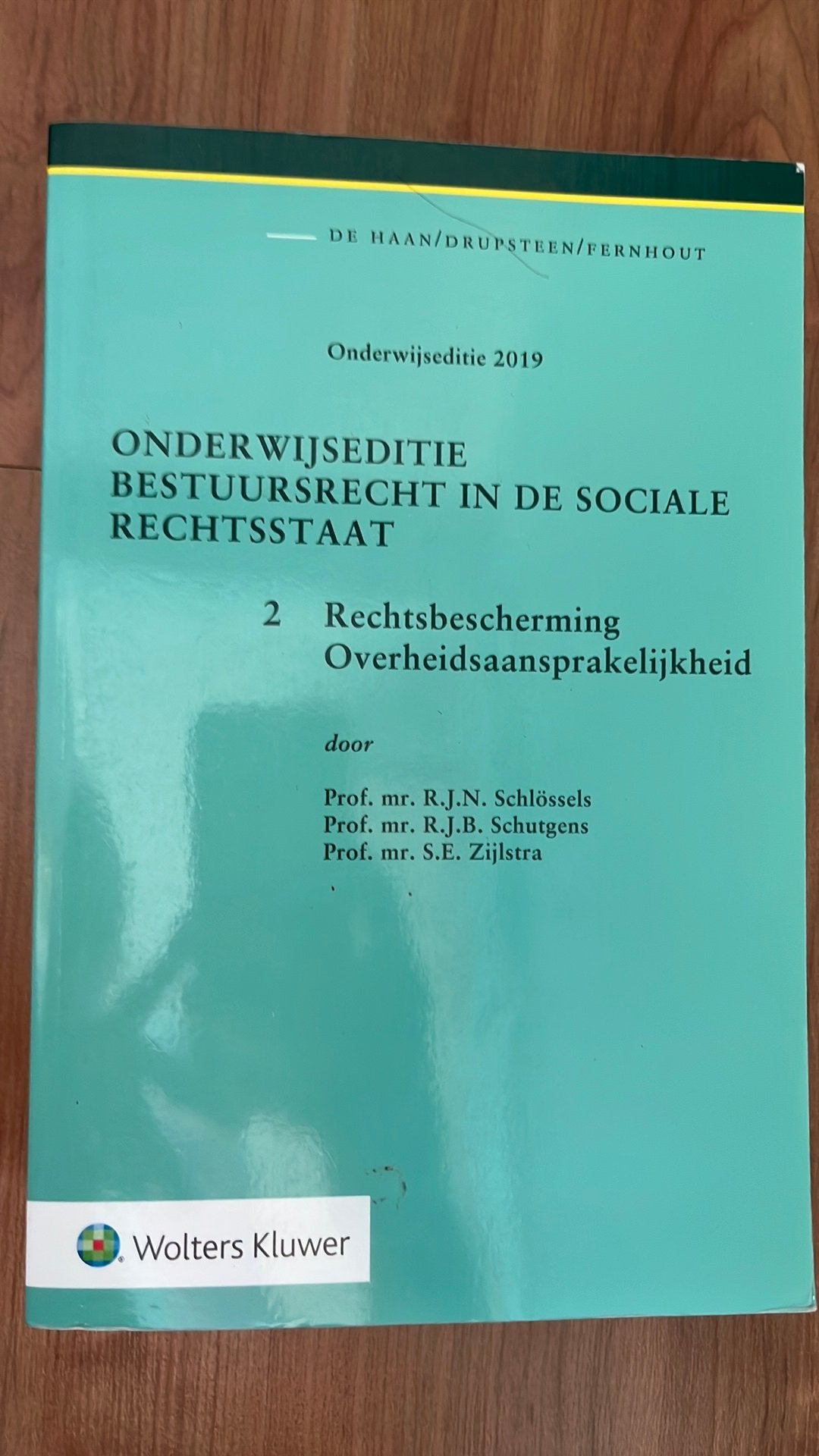 DE HAAN/DRUPSTEEN/FERNHOUT

Onderwijseditie 2019

ONDERWIJSEDITIE
BESTUURSRECHT IN DE SOCIALE RECHTSSTAAT

2 Rechtsbescherming
Overheidsaansprakelijkheid

door

Prof. mr. R.J.N. Schlössels
Prof. mr. R.J.B. Schutgens
Prof. mr. S.E. Zijlstra

Wolters Kluwer